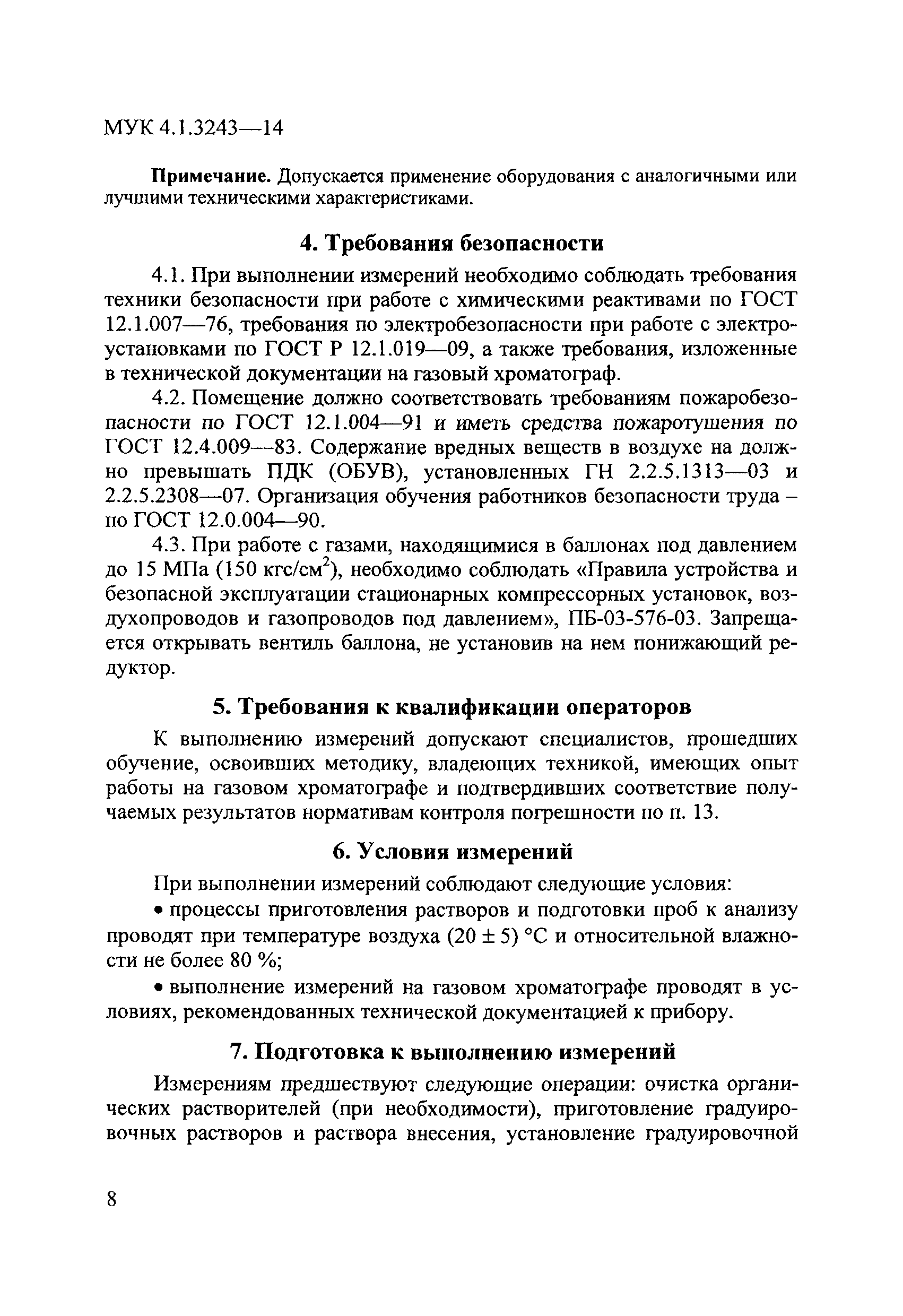 МУК 4.1.3243—14

**Примечание.** Допускается применение оборудования с аналогичными или лучшими техническими характеристиками.

**4. Требования безопасности**

4.1. При выполнении измерений необходимо соблюдать требования техники безопасности при работе с химическими реактивами по ГОСТ 12.1.007—76, требования по электробезопасности при работе с электроустановками по ГОСТ Р 12.1.019—09, а также требования, изложенные в технической документации на газовый хроматограф.

4.2. Помещение должно соответствовать требованиям пожаробезопасности по ГОСТ 12.1.004—91 и иметь средства пожаротушения по ГОСТ 12.4.009—83. Содержание вредных веществ в воздухе на должно превышать ПДК (ОБУВ), установленных ГН 2.2.5.1313—03 и 2.2.5.2308—07. Организация обучения работников безопасности труда – по ГОСТ 12.0.004—90.

4.3. При работе с газами, находящимися в баллонах под давлением до 15 МПа (150 кгс/см$^2$), необходимо соблюдать «Правила устройства и безопасной эксплуатации стационарных компрессорных установок, воздухопроводов и газопроводов под давлением», ПБ-03-576-03. Запрещается открывать вентиль баллона, не установив на нем понижающий редуктор.

**5. Требования к квалификации операторов**

К выполнению измерений допускают специалистов, прошедших обучение, освоивших методику, владеющих техникой, имеющих опыт работы на газовом хроматографе и подтвердивших соответствие получаемых результатов нормативам контроля погрешности по п. 13.

**6. Условия измерений**

При выполнении измерений соблюдают следующие условия:

• процессы приготовления растворов и подготовки проб к анализу проводят при температуре воздуха (20 ± 5) °С и относительной влажности не более 80 %;

• выполнение измерений на газовом хроматографе проводят в условиях, рекомендованных технической документацией к прибору.

**7. Подготовка к выполнению измерений**

Измерениям предшествуют следующие операции: очистка органических растворителей (при необходимости), приготовление градуировочных растворов и раствора внесения, установление градуировочной

8